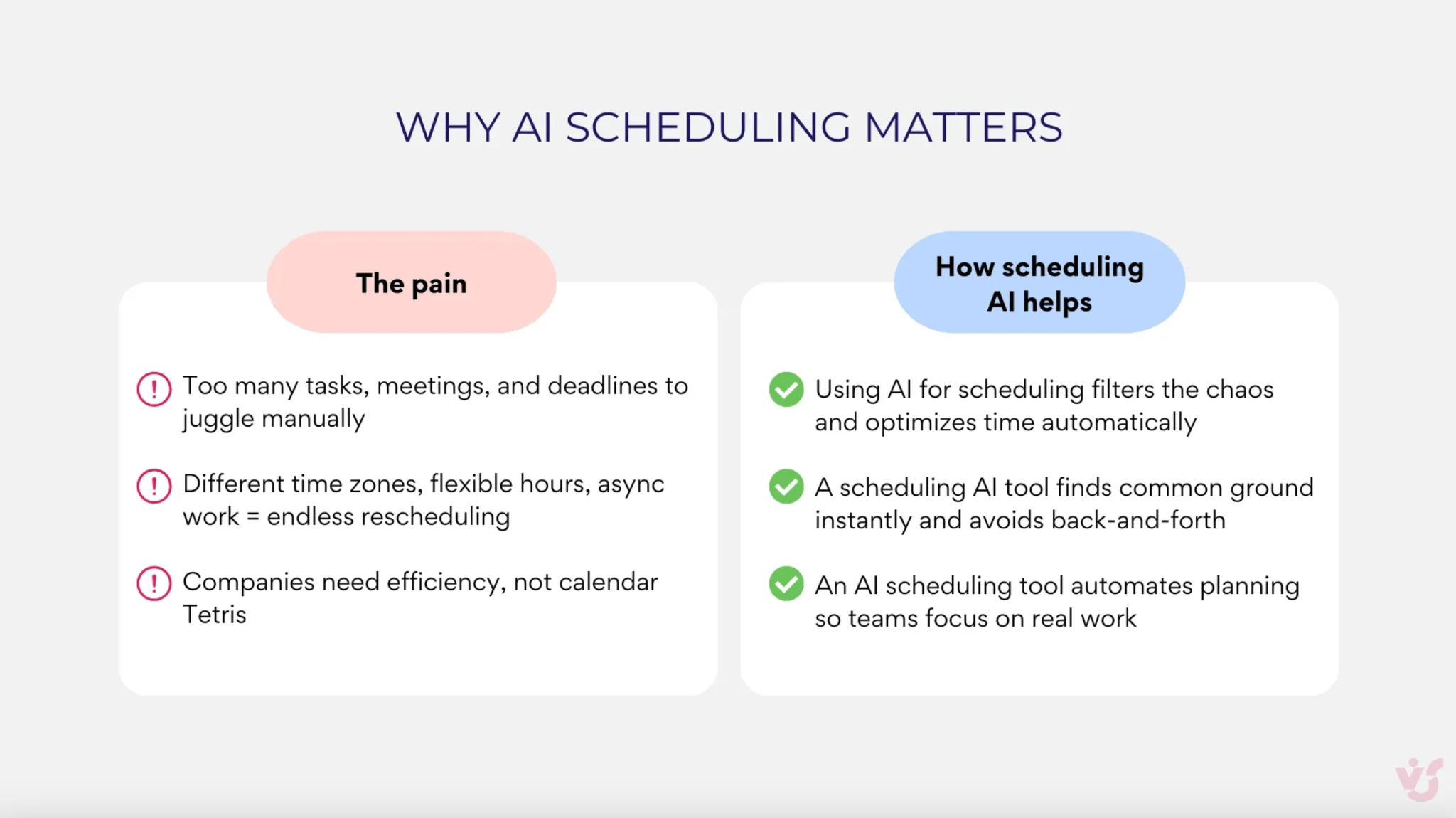 WHY AI SCHEDULING MATTERS

The pain

Too many tasks, meetings, and deadlines to juggle manually

Different time zones, flexible hours, async work = endless rescheduling

Companies need efficiency, not calendar Tetris

How scheduling AI helps

Using AI for scheduling filters the chaos and optimizes time automatically

A scheduling AI tool finds common ground instantly and avoids back-and-forth

An AI scheduling tool automates planning so teams focus on real work